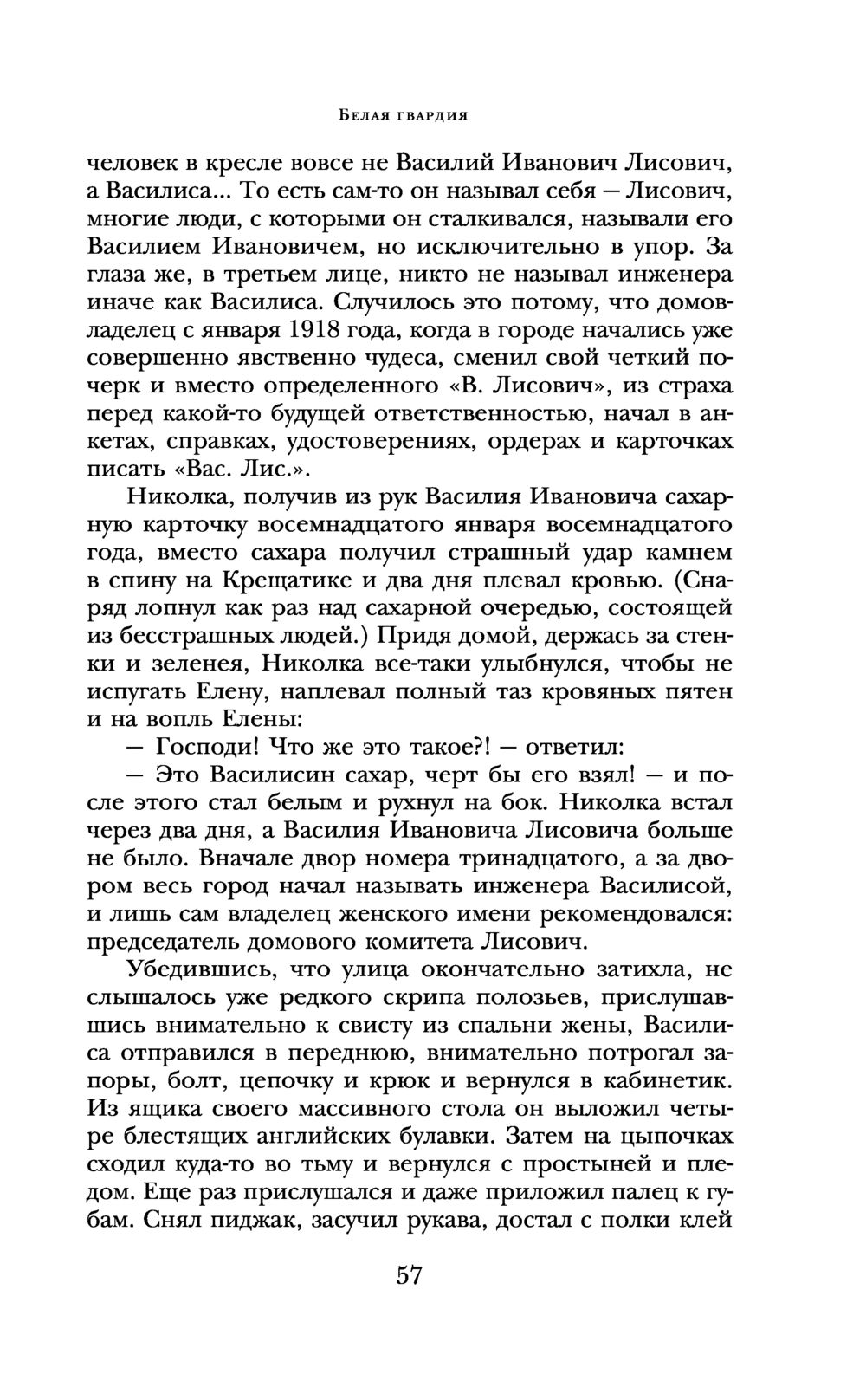 Белая гвардия

человек в кресле вовсе не Василий Иванович Лисович, а Василиса... То есть сам-то он называл себя — Лисович, многие люди, с которыми он сталкивался, называли его Василием Ивановичем, но исключительно в упор. За глаза же, в третьем лице, никто не называл инженера иначе как Василиса. Случилось это потому, что домовладелец с января 1918 года, когда в городе начались уже совершенно явственно чудеса, сменил свой четкий почерк и вместо определенного «В. Лисович», из страха перед какой-то будущей ответственностью, начал в анкетах, справках, удостоверениях, ордерах и карточках писать «Вас. Лис.».

Николка, получив из рук Василия Ивановича сахарную карточку восемнадцатого января восемнадцатого года, вместо сахара получил страшный удар камнем в спину на Крещатике и два дня плевал кровью. (Снаряд лопнул как раз над сахарной очередью, состоящей из бесстрашных людей.) Придя домой, держась за стенки и зеленея, Николка все-таки улыбнулся, чтобы не испугать Елену, наплевал полный таз кровяных пятен и на вопль Елены:

— Господи! Что же это такое?! — ответил:

— Это Василисин сахар, черт бы его взял! — и после этого стал белым и рухнул на бок. Николка встал через два дня, а Василия Ивановича Лисовича больше не было. Вначале двор номера тринадцатого, а за двором весь город начал называть инженера Василисой, и лишь сам владелец женского имени рекомендовался: председатель домового комитета Лисович.

Убедившись, что улица окончательно затихла, не слышалось уже редкого скрипа полозьев, прислушавшись внимательно к свисту из спальни жены, Василиса отправился в переднюю, внимательно потрогал запоры, болт, цепочку и крюк и вернулся в кабинетик. Из ящика своего массивного стола он выложил четыре блестящих английских булавки. Затем на цыпочках сходил куда-то во тьму и вернулся с простыней и пледом. Еще раз прислушался и даже приложил палец к губам. Снял пиджак, засучил рукава, достал с полки клей

57